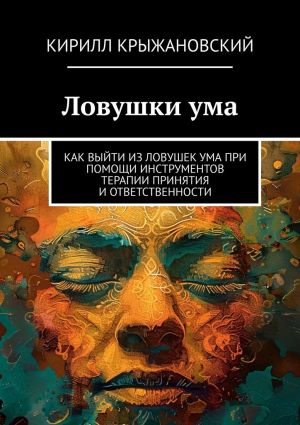 КИРИЛЛ КРЫЖАНОВСКИЙ

Ловушки ума

КАК ВЫЙТИ ИЗ ЛОВУШЕК УМА ПРИ ПОМОЩИ ИНСТРУМЕНТОВ ТЕРАПИИ ПРИНЯТИЯ И ОТВЕТСТВЕННОСТИ